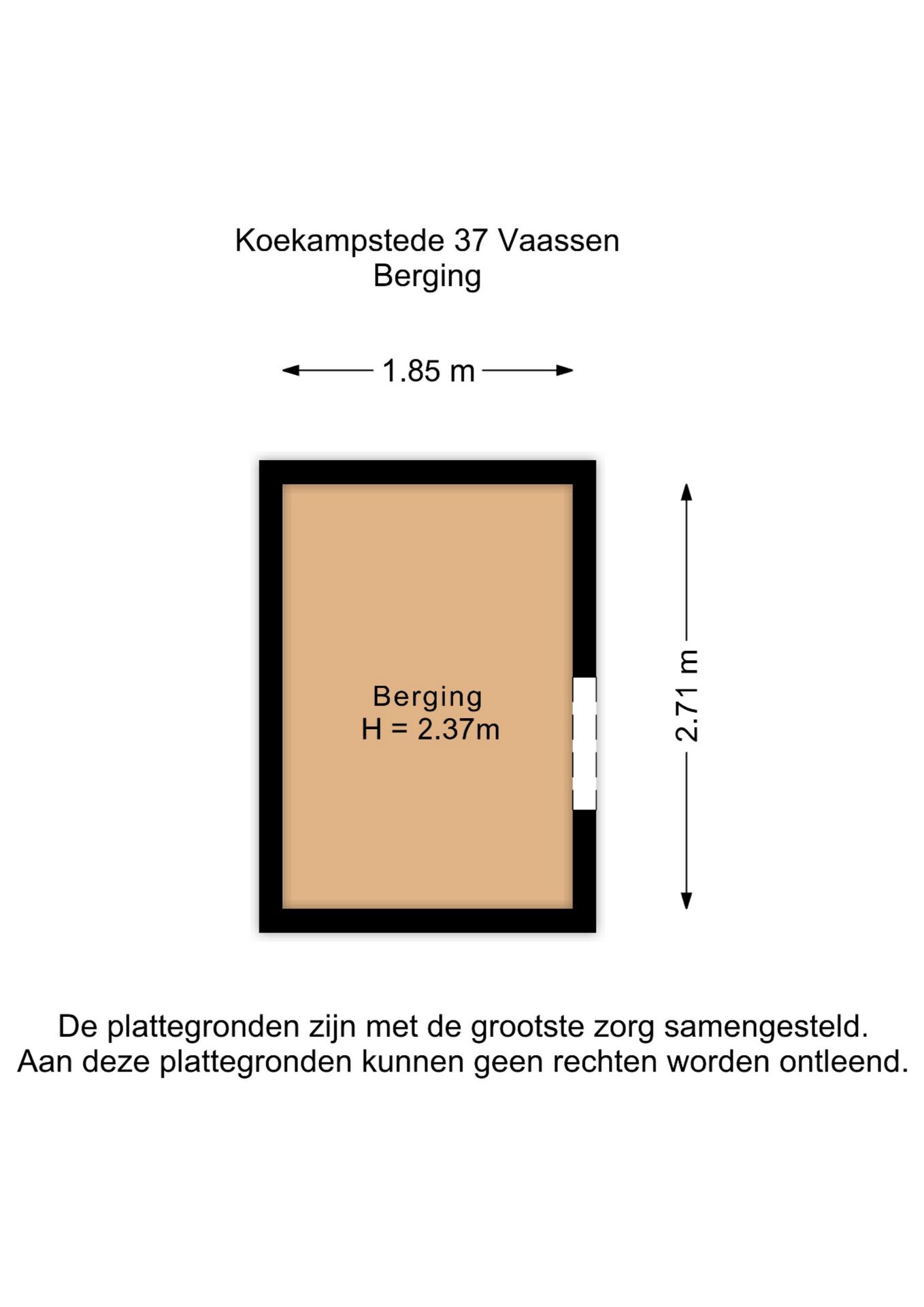 Koekampstede 37 Vaassen
Berging

1.85 m

Berging
H = 2.37m

2.71 m

De plattegronden zijn met de grootste zorg samengesteld.
Aan deze plattegronden kunnen geen rechten worden ontleend.